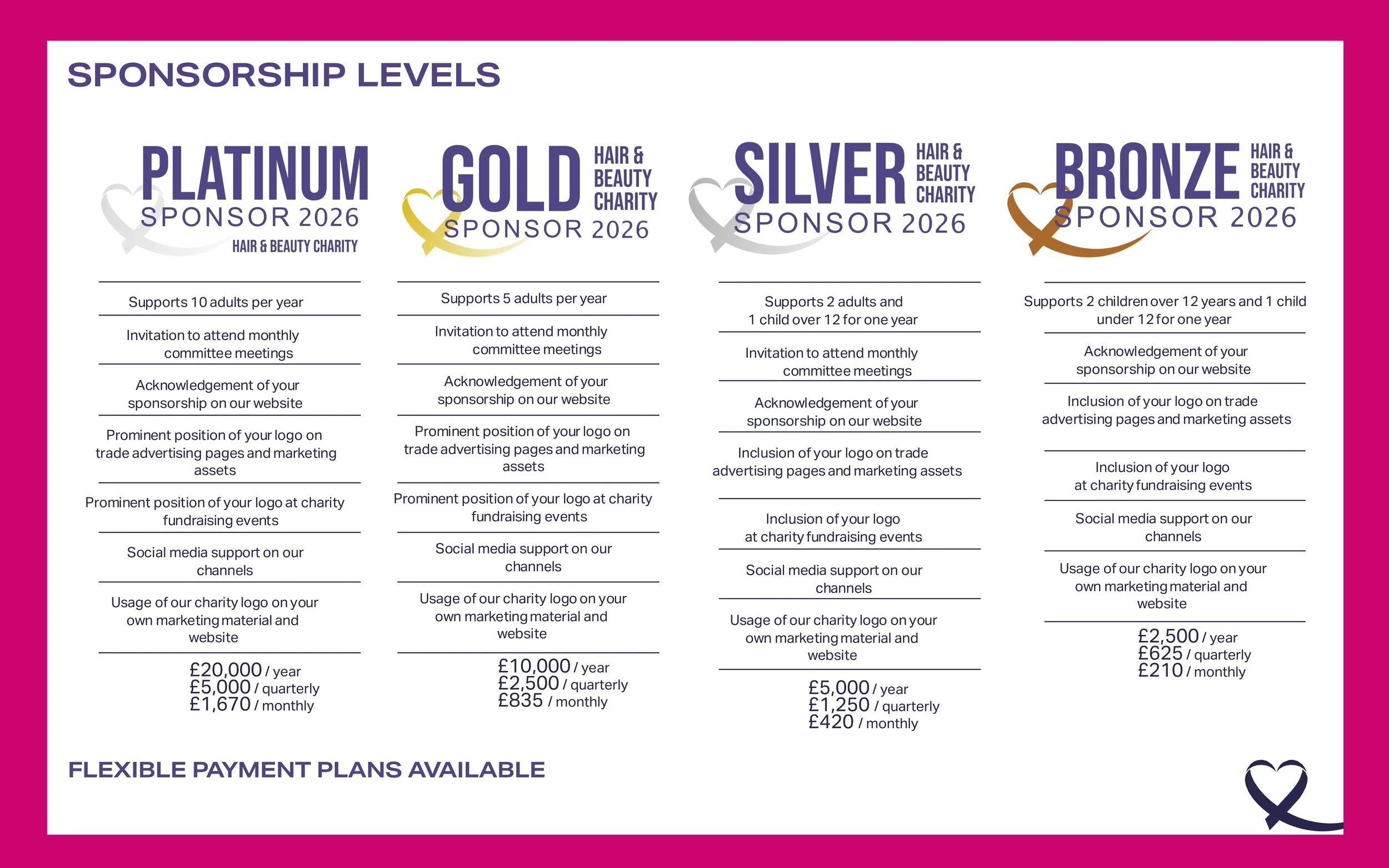 SPONSORSHIP LEVELS

PLATINUM
SPONSOR 2026
HAIR & BEAUTY CHARITY

Supports 10 adults per year

Invitation to attend monthly committee meetings

Acknowledgement of your sponsorship on our website

Prominent position of your logo on trade advertising pages and marketing assets

Prominent position of your logo at charity fundraising events

Social media support on our channels

Usage of our charity logo on your own marketing material and website

£20,000 / year
£5,000 / quarterly
£1,670 / monthly

GOLD
HAIR & BEAUTY CHARITY
SPONSOR 2026

Supports 5 adults per year

Invitation to attend monthly committee meetings

Acknowledgement of your sponsorship on our website

Prominent position of your logo on trade advertising pages and marketing assets

Prominent position of your logo at charity fundraising events

Social media support on our channels

Usage of our charity logo on your own marketing material and website

£10,000 / year
£2,500 / quarterly
£835 / monthly

SILVER
HAIR & BEAUTY CHARITY
SPONSOR 2026

Supports 2 adults and 1 child over 12 for one year

Invitation to attend monthly committee meetings

Acknowledgement of your sponsorship on our website

Inclusion of your logo on trade advertising pages and marketing assets

Inclusion of your logo at charity fundraising events

Social media support on our channels

Usage of our charity logo on your own marketing material and website

£5,000 / year
£1,250 / quarterly
£420 / monthly

BRONZE
HAIR & BEAUTY CHARITY
SPONSOR 2026

Supports 2 children over 12 years and 1 child under 12 for one year

Acknowledgement of your sponsorship on our website

Inclusion of your logo on trade advertising pages and marketing assets

Inclusion of your logo at charity fundraising events

Social media support on our channels

Usage of our charity logo on your own marketing material and website

£2,500 / year
£625 / quarterly
£210 / monthly

FLEXIBLE PAYMENT PLANS AVAILABLE